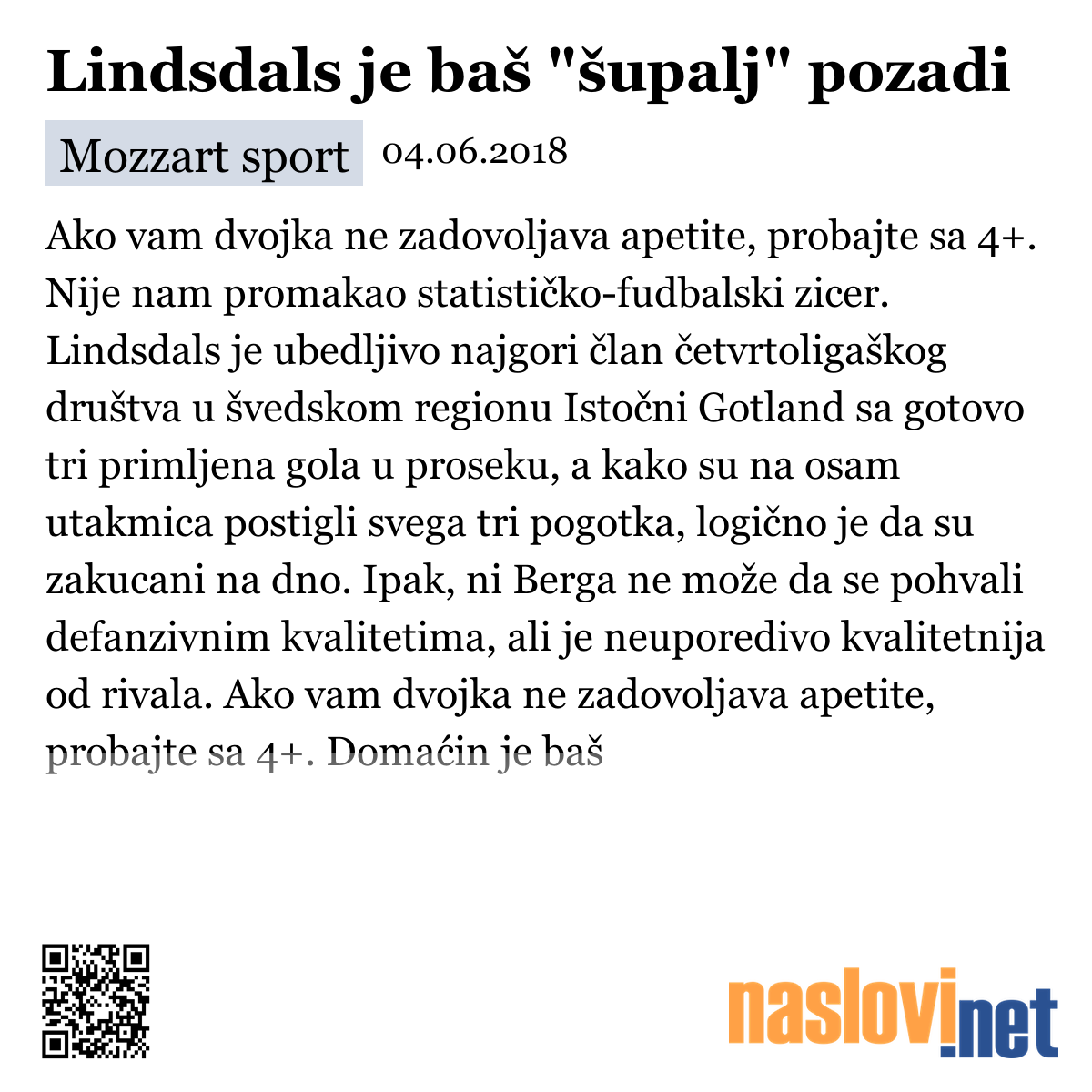 Lindsdals je baš "šupalj" pozadi

Mozzart sport 04.06.2018

Ako vam dvojka ne zadovoljava apetite, probajte sa 4+. Nije nam promakao statističko-fudbalski zicer. Lindsdals je ubedljivo najgori član četvrtoligaškog društva u švedskom regionu Istočni Gotland sa gotovo tri primljena gola u proseku, a kako su na osam utakmica postigli svega tri pogotka, logično je da su zakucani na dno. Ipak, ni Berga ne može da se pohvali defanzivnim kvalitetima, ali je neuporedivo kvalitetnija od rivala. Ako vam dvojka ne zadovoljava apetite, probajte sa 4+. Domaćin je baš

naslovi.net